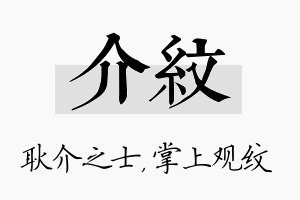 介紋

耿介之士，掌上观纹